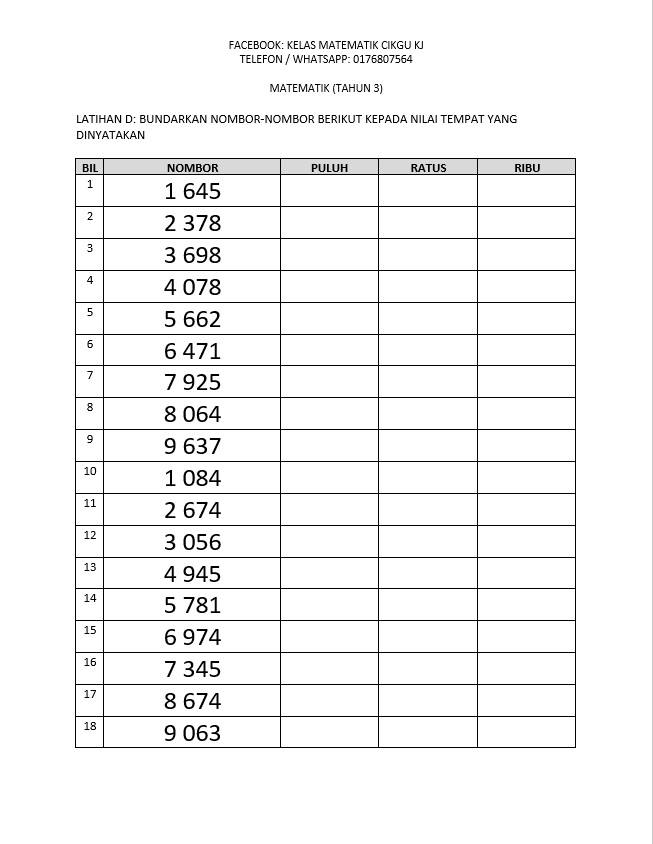 FACEBOOK: KELAS MATEMATIK CIKGU KJ
TELEFON / WHATSAPP: 0176807564

MATEMATIK (TAHUN 3)

LATIHAN D: BUNDARKAN NOMBOR-NOMBOR BERIKUT KEPADA NILAI TEMPAT YANG DINYATAKAN

| BIL | NOMBOR | PULUH | RATUS | RIBU |
|---|---|---|---|---|
| 1 | 1 645 | | | |
| 2 | 2 378 | | | |
| 3 | 3 698 | | | |
| 4 | 4 078 | | | |
| 5 | 5 662 | | | |
| 6 | 6 471 | | | |
| 7 | 7 925 | | | |
| 8 | 8 064 | | | |
| 9 | 9 637 | | | |
| 10 | 1 084 | | | |
| 11 | 2 674 | | | |
| 12 | 3 056 | | | |
| 13 | 4 945 | | | |
| 14 | 5 781 | | | |
| 15 | 6 974 | | | |
| 16 | 7 345 | | | |
| 17 | 8 674 | | | |
| 18 | 9 063 | | | |